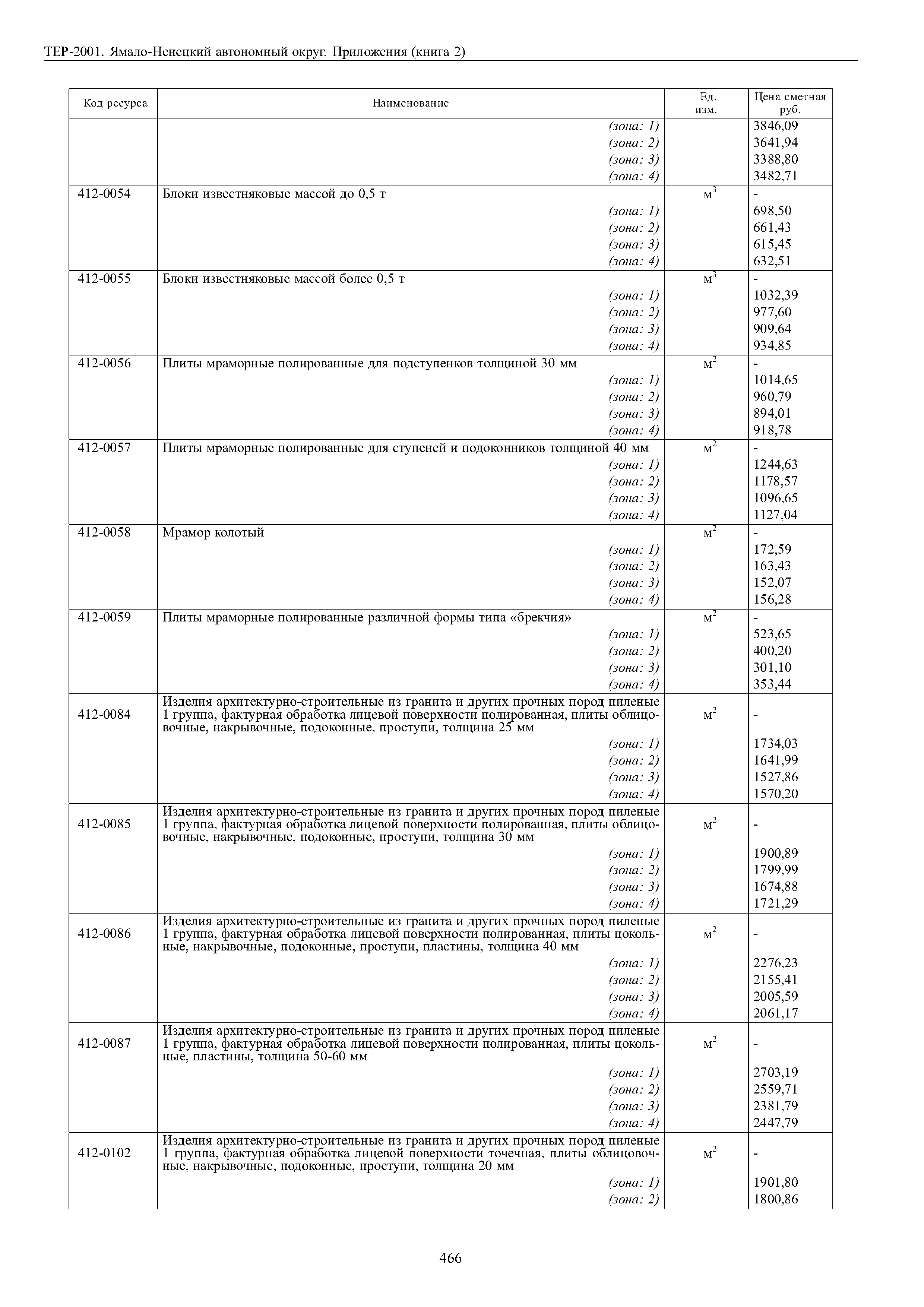 ТЕР-2001. Ямало-Ненецкий автономный округ. Приложения (книга 2)

| Код ресурса | Наименование | Ед. изм. | Цена сметная руб. |
|---|---|---|---|
| | (зона: 1) | | 3846,09 |
| | (зона: 2) | | 3641,94 |
| | (зона: 3) | | 3388,80 |
| | (зона: 4) | | 3482,71 |
| 412-0054 | Блоки известняковые массой до 0,5 т | $м^3$ | - |
| | (зона: 1) | | 698,50 |
| | (зона: 2) | | 661,43 |
| | (зона: 3) | | 615,45 |
| | (зона: 4) | | 632,51 |
| 412-0055 | Блоки известняковые массой более 0,5 т | $м^3$ | - |
| | (зона: 1) | | 1032,39 |
| | (зона: 2) | | 977,60 |
| | (зона: 3) | | 909,64 |
| | (зона: 4) | | 934,85 |
| 412-0056 | Плиты мраморные полированные для подступенков толщиной 30 мм | $м^2$ | - |
| | (зона: 1) | | 1014,65 |
| | (зона: 2) | | 960,79 |
| | (зона: 3) | | 894,01 |
| | (зона: 4) | | 918,78 |
| 412-0057 | Плиты мраморные полированные для ступеней и подоконников толщиной 40 мм | $м^2$ | - |
| | (зона: 1) | | 1244,63 |
| | (зона: 2) | | 1178,57 |
| | (зона: 3) | | 1096,65 |
| | (зона: 4) | | 1127,04 |
| 412-0058 | Мрамор колотый | $м^2$ | - |
| | (зона: 1) | | 172,59 |
| | (зона: 2) | | 163,43 |
| | (зона: 3) | | 152,07 |
| | (зона: 4) | | 156,28 |
| 412-0059 | Плиты мраморные полированные различной формы типа «брекчия» | $м^2$ | - |
| | (зона: 1) | | 523,65 |
| | (зона: 2) | | 400,20 |
| | (зона: 3) | | 301,10 |
| | (зона: 4) | | 353,44 |
| 412-0084 | Изделия архитектурно-строительные из гранита и других прочных пород пиленые 1 группа, фактурная обработка лицевой поверхности полированная, плиты облицовочные, накрывочные, подоконные, проступи, толщина 25 мм | $м^2$ | - |
| | (зона: 1) | | 1734,03 |
| | (зона: 2) | | 1641,99 |
| | (зона: 3) | | 1527,86 |
| | (зона: 4) | | 1570,20 |
| 412-0085 | Изделия архитектурно-строительные из гранита и других прочных пород пиленые 1 группа, фактурная обработка лицевой поверхности полированная, плиты облицовочные, накрывочные, подоконные, проступи, толщина 30 мм | $м^2$ | - |
| | (зона: 1) | | 1900,89 |
| | (зона: 2) | | 1799,99 |
| | (зона: 3) | | 1674,88 |
| | (зона: 4) | | 1721,29 |
| 412-0086 | Изделия архитектурно-строительные из гранита и других прочных пород пиленые 1 группа, фактурная обработка лицевой поверхности полированная, плиты цокольные, накрывочные, подоконные, проступи, пластины, толщина 40 мм | $м^2$ | - |
| | (зона: 1) | | 2276,23 |
| | (зона: 2) | | 2155,41 |
| | (зона: 3) | | 2005,59 |
| | (зона: 4) | | 2061,17 |
| 412-0087 | Изделия архитектурно-строительные из гранита и других прочных пород пиленые 1 группа, фактурная обработка лицевой поверхности полированная, плиты цокольные, пластины, толщина 50-60 мм | $м^2$ | - |
| | (зона: 1) | | 2703,19 |
| | (зона: 2) | | 2559,71 |
| | (зона: 3) | | 2381,79 |
| | (зона: 4) | | 2447,79 |
| 412-0102 | Изделия архитектурно-строительные из гранита и других прочных пород пиленые 1 группа, фактурная обработка лицевой поверхности точечная, плиты облицовочные, накрывочные, подоконные, проступи, толщина 20 мм | $м^2$ | - |
| | (зона: 1) | | 1901,80 |
| | (зона: 2) | | 1800,86 |

466